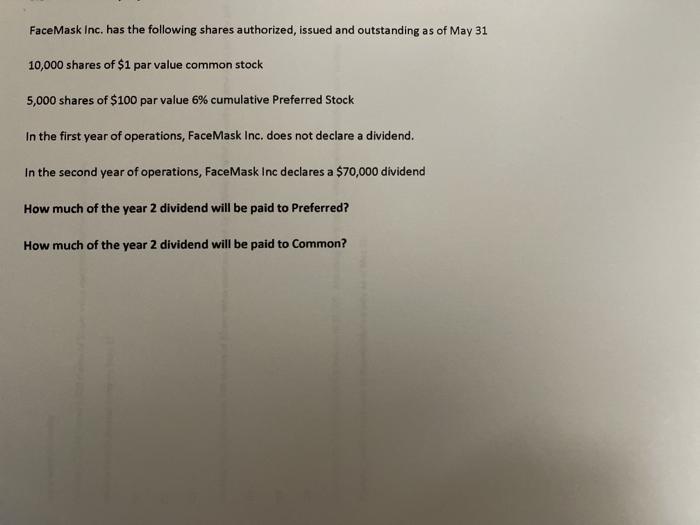 FaceMask Inc. has the following shares authorized, issued and outstanding as of May 31

10,000 shares of \$1 par value common stock

5,000 shares of \$100 par value 6% cumulative Preferred Stock

In the first year of operations, FaceMask Inc. does not declare a dividend.

In the second year of operations, FaceMask Inc declares a \$70,000 dividend

How much of the year 2 dividend will be paid to Preferred?

How much of the year 2 dividend will be paid to Common?